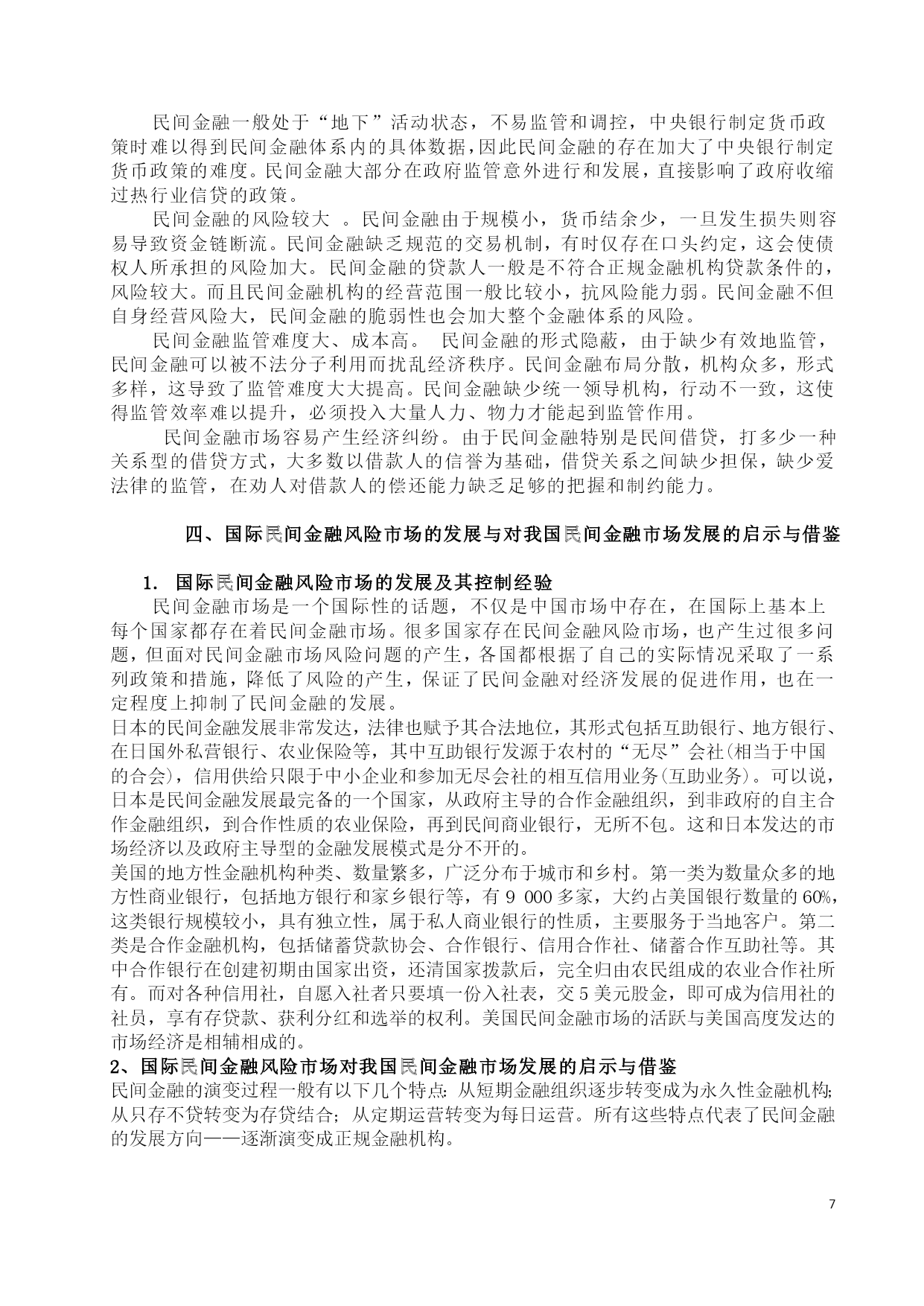 民间金融一般处于“地下”活动状态，不易监管和调控，中央银行制定货币政策时难以得到民间金融体系内的具体数据，因此民间金融的存在加大了中央银行制定货币政策的难度。民间金融大部分在政府监管意外进行和发展，直接影响了政府收缩过热行业信贷的政策。

民间金融的风险较大 。民间金融由于规模小，货币结余少，一旦发生损失则容易导致资金链断流。民间金融缺乏规范的交易机制，有时仅存在口头约定，这会使债权人所承担的风险加大。民间金融的贷款人一般是不符合正规金融机构贷款条件的，风险较大。而且民间金融机构的经营范围一般比较小，抗风险能力弱。民间金融不但自身经营风险大，民间金融的脆弱性也会加大整个金融体系的风险。

民间金融监管难度大、成本高。 民间金融的形式隐蔽，由于缺少有效地监管，民间金融可以被不法分子利用而扰乱经济秩序。民间金融布局分散，机构众多，形式多样，这导致了监管难度大大提高。民间金融缺少统一领导机构，行动不一致，这使得监管效率难以提升，必须投入大量人力、物力才能起到监管作用。

民间金融市场容易产生经济纠纷。由于民间金融特别是民间借贷，打多少一种关系型的借贷方式，大多数以借款人的信誉为基础，借贷关系之间缺少担保，缺少爱法律的监管，在劝人对借款人的偿还能力缺乏足够的把握和制约能力。

四、国际民间金融风险市场的发展与对我国民间金融市场发展的启示与借鉴

1. 国际民间金融风险市场的发展及其控制经验

民间金融市场是一个国际性的话题，不仅是中国市场中存在，在国际上基本上每个国家都存在着民间金融市场。很多国家存在民间金融风险市场，也产生过很多问题，但面对民间金融市场风险问题的产生，各国都根据了自己的实际情况采取了一系列政策和措施，降低了风险的产生，保证了民间金融对经济发展的促进作用，也在一定程度上抑制了民间金融的发展。

日本的民间金融发展非常发达，法律也赋予其合法地位，其形式包括互助银行、地方银行、在日国外私营银行、农业保险等，其中互助银行发源于农村的“无尽”会社(相当于中国的合会)，信用供给只限于中小企业和参加无尽会社的相互信用业务(互助业务)。可以说，日本是民间金融发展最完备的一个国家，从政府主导的合作金融组织，到非政府的自主合作金融组织，到合作性质的农业保险，再到民间商业银行，无所不包。这和日本发达的市场经济以及政府主导型的金融发展模式是分不开的。

美国的地方性金融机构种类、数量繁多，广泛分布于城市和乡村。第一类为数量众多的地方性商业银行，包括地方银行和家乡银行等，有 9 000 多家，大约占美国银行数量的 60%，这类银行规模较小，具有独立性，属于私人商业银行的性质，主要服务于当地客户。第二类是合作金融机构，包括储蓄贷款协会、合作银行、信用合作社、储蓄合作互助社等。其中合作银行在创建初期由国家出资，还清国家拨款后，完全归由农民组成的农业合作社所有。而对各种信用社，自愿入社者只要填一份入社表，交 5 美元股金，即可成为信用社的社员，享有存贷款、获利分红和选举的权利。美国民间金融市场的活跃与美国高度发达的市场经济是相辅相成的。

2、国际民间金融风险市场对我国民间金融市场发展的启示与借鉴

民间金融的演变过程一般有以下几个特点：从短期金融组织逐步转变成为永久性金融机构；从只存不贷转变为存贷结合；从定期运营转变为每日运营。所有这些特点代表了民间金融的发展方向——逐渐演变成正规金融机构。

7